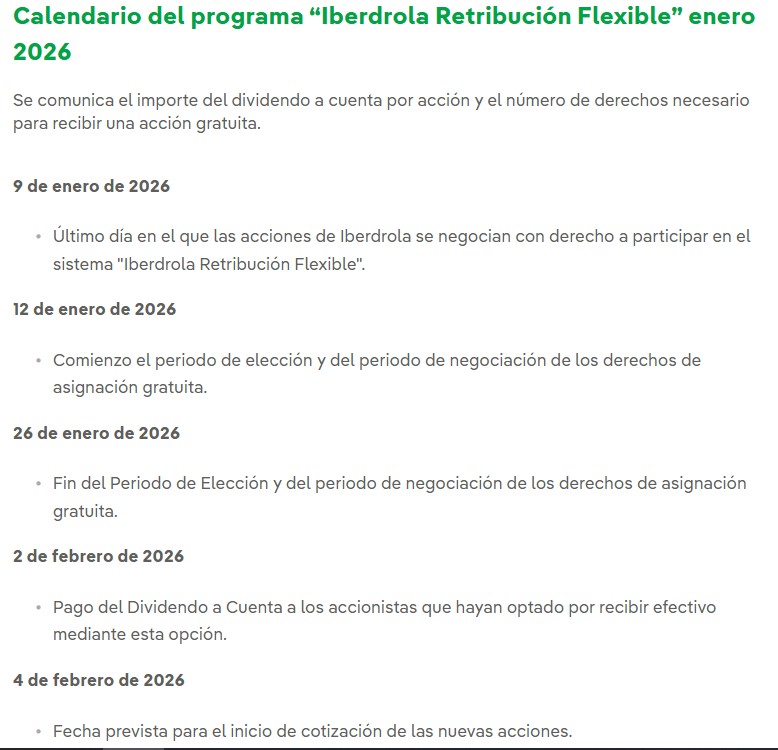 Calendario del programa “Iberdrola Retribución Flexible” enero 2026

Se comunica el importe del dividendo a cuenta por acción y el número de derechos necesario para recibir una acción gratuita.

9 de enero de 2026

• Último día en el que las acciones de Iberdrola se negocian con derecho a participar en el sistema "Iberdrola Retribución Flexible".

12 de enero de 2026

• Comienzo el periodo de elección y del periodo de negociación de los derechos de asignación gratuita.

26 de enero de 2026

• Fin del Periodo de Elección y del periodo de negociación de los derechos de asignación gratuita.

2 de febrero de 2026

• Pago del Dividendo a Cuenta a los accionistas que hayan optado por recibir efectivo mediante esta opción.

4 de febrero de 2026

• Fecha prevista para el inicio de cotización de las nuevas acciones.